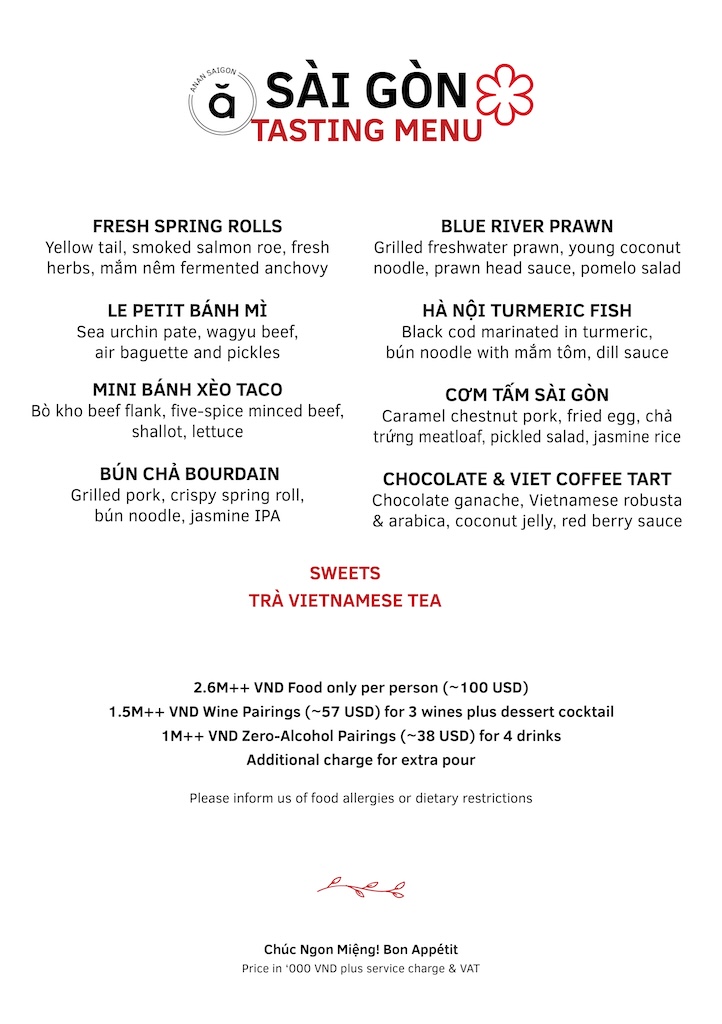 ANAN SAIGON
ă
SÀI GÒN
TASTING MENU

FRESH SPRING ROLLS
Yellow tail, smoked salmon roe, fresh herbs, mắm nêm fermented anchovy

LE PETIT BÁNH MÌ
Sea urchin pate, wagyu beef, air baguette and pickles

MINI BÁNH XÈO TACO
Bò kho beef flank, five-spice minced beef, shallot, lettuce

BÚN CHẢ BOURDAIN
Grilled pork, crispy spring roll, bún noodle, jasmine IPA

BLUE RIVER PRAWN
Grilled freshwater prawn, young coconut noodle, prawn head sauce, pomelo salad

HÀ NỘI TURMERIC FISH
Black cod marinated in turmeric, bún noodle with mắm tôm, dill sauce

CƠM TẤM SÀI GÒN
Caramel chestnut pork, fried egg, chả trứng meatloaf, pickled salad, jasmine rice

CHOCOLATE & VIET COFFEE TART
Chocolate ganache, Vietnamese robusta & arabica, coconut jelly, red berry sauce

SWEETS
TRÀ VIETNAMESE TEA

2.6M++ VND Food only per person (~100 USD)
1.5M++ VND Wine Pairings (~57 USD) for 3 wines plus dessert cocktail
1M++ VND Zero-Alcohol Pairings (~38 USD) for 4 drinks
Additional charge for extra pour

Please inform us of food allergies or dietary restrictions

Chúc Ngon Miệng! Bon Appétit
Price in '000 VND plus service charge & VAT